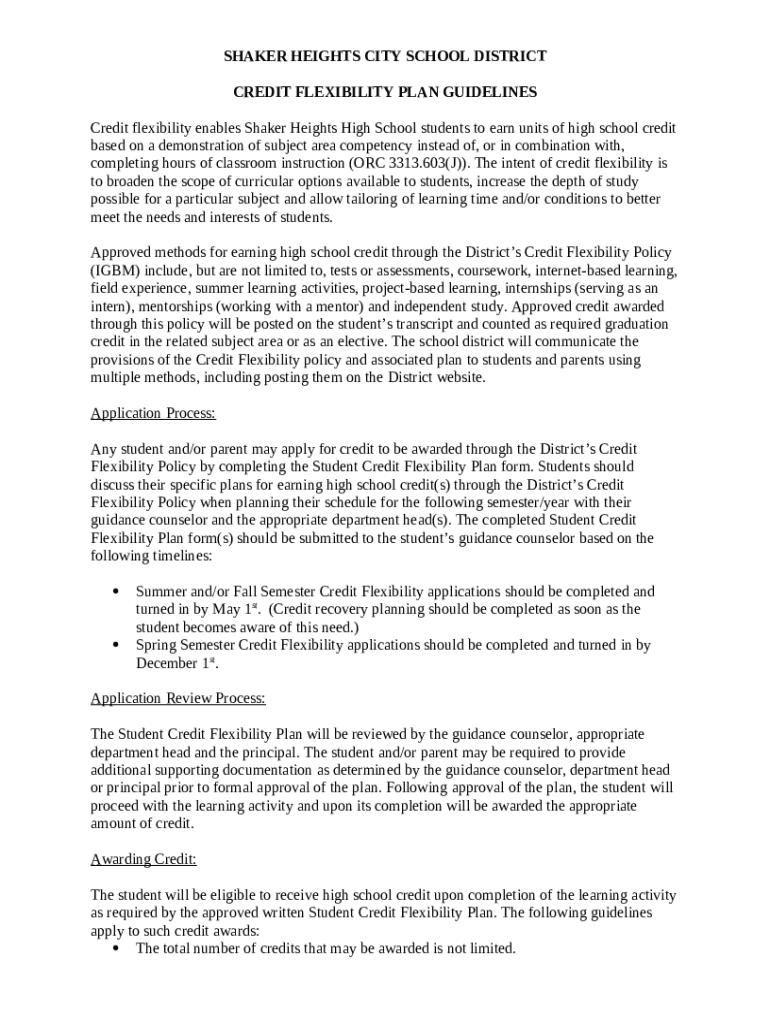 SHAKER HEIGHTS CITY SCHOOL DISTRICT

CREDIT FLEXIBILITY PLAN GUIDELINES

Credit flexibility enables Shaker Heights High School students to earn units of high school credit based on a demonstration of subject area competency instead of, or in combination with, completing hours of classroom instruction (ORC 3313.603(J)). The intent of credit flexibility is to broaden the scope of curricular options available to students, increase the depth of study possible for a particular subject and allow tailoring of learning time and/or conditions to better meet the needs and interests of students.

Approved methods for earning high school credit through the District's Credit Flexibility Policy (IGBM) include, but are not limited to, tests or assessments, coursework, internet-based learning, field experience, summer learning activities, project-based learning, internships (serving as an intern), mentorships (working with a mentor) and independent study. Approved credit awarded through this policy will be posted on the student's transcript and counted as required graduation credit in the related subject area or as an elective. The school district will communicate the provisions of the Credit Flexibility policy and associated plan to students and parents using multiple methods, including posting them on the District website.

Application Process:

Any student and/or parent may apply for credit to be awarded through the District's Credit Flexibility Policy by completing the Student Credit Flexibility Plan form. Students should discuss their specific plans for earning high school credit(s) through the District's Credit Flexibility Policy when planning their schedule for the following semester/year with their guidance counselor and the appropriate department head(s). The completed Student Credit Flexibility Plan form(s) should be submitted to the student's guidance counselor based on the following timelines:

• Summer and/or Fall Semester Credit Flexibility applications should be completed and turned in by May 1$^{st}$. (Credit recovery planning should be completed as soon as the student becomes aware of this need.)
• Spring Semester Credit Flexibility applications should be completed and turned in by December 1$^{st}$.

Application Review Process:

The Student Credit Flexibility Plan will be reviewed by the guidance counselor, appropriate department head and the principal. The student and/or parent may be required to provide additional supporting documentation as determined by the guidance counselor, department head or principal prior to formal approval of the plan. Following approval of the plan, the student will proceed with the learning activity and upon its completion will be awarded the appropriate amount of credit.

Awarding Credit:

The student will be eligible to receive high school credit upon completion of the learning activity as required by the approved written Student Credit Flexibility Plan. The following guidelines apply to such credit awards:
• The total number of credits that may be awarded is not limited.